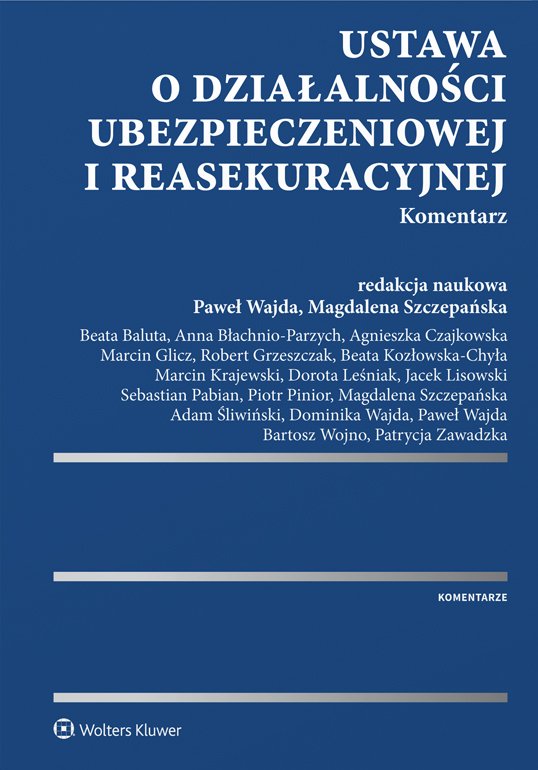 USTAWA
O DZIAŁALNOŚCI
UBEZPIECZENIOWEJ
I REASEKURACYJNEJ
Komentarz

redakcja naukowa
Paweł Wajda, Magdalena Szczepańska

Beata Baluta, Anna Błachnio-Parzych, Agnieszka Czajkowska
Marcin Glicz, Robert Grzeszczak, Beata Kozłowska-Chyła
Marcin Krajewski, Dorota Leśniak, Jacek Lisowski
Sebastian Pabian, Piotr Pinior, Magdalena Szczepańska
Adam Śliwiński, Dominika Wajda, Paweł Wajda
Bartosz Wojno, Patrycja Zawadzka

KOMENTARZE

Wolters Kluwer